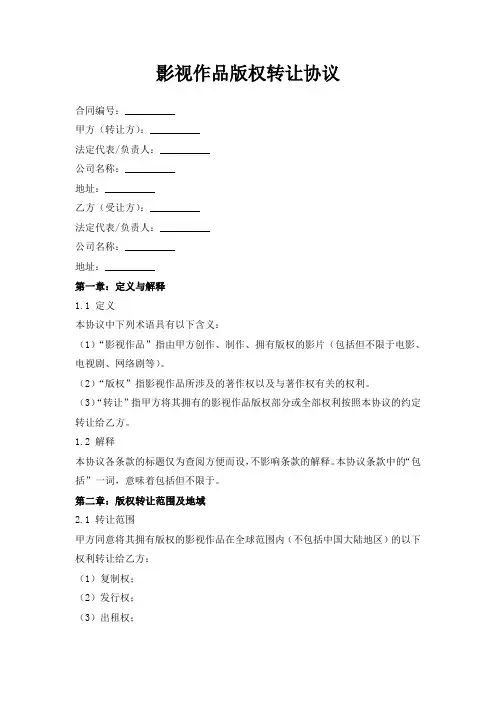 影视作品版权转让协议

合同编号：__________

甲方（转让方）：__________

法定代表/负责人：__________

公司名称：__________

地址：__________

乙方（受让方）：__________

法定代表/负责人：__________

公司名称：__________

地址：__________

第一章：定义与解释

1.1 定义

本协议中下列术语具有以下含义：

（1）“影视作品”指由甲方创作、制作、拥有版权的影片（包括但不限于电影、电视剧、网络剧等）。

（2）“版权”指影视作品所涉及的著作权以及与著作权有关的权利。

（3）“转让”指甲方将其拥有的影视作品版权部分或全部权利按照本协议的约定转让给乙方。

1.2 解释

本协议各条款的标题仅为查阅方便而设，不影响条款的解释。本协议条款中的“包括”一词，意味着包括但不限于。

第二章：版权转让范围及地域

2.1 转让范围

甲方同意将其拥有版权的影视作品在全球范围内（不包括中国大陆地区）的以下权利转让给乙方：

（1）复制权；

（2）发行权；

（3）出租权；